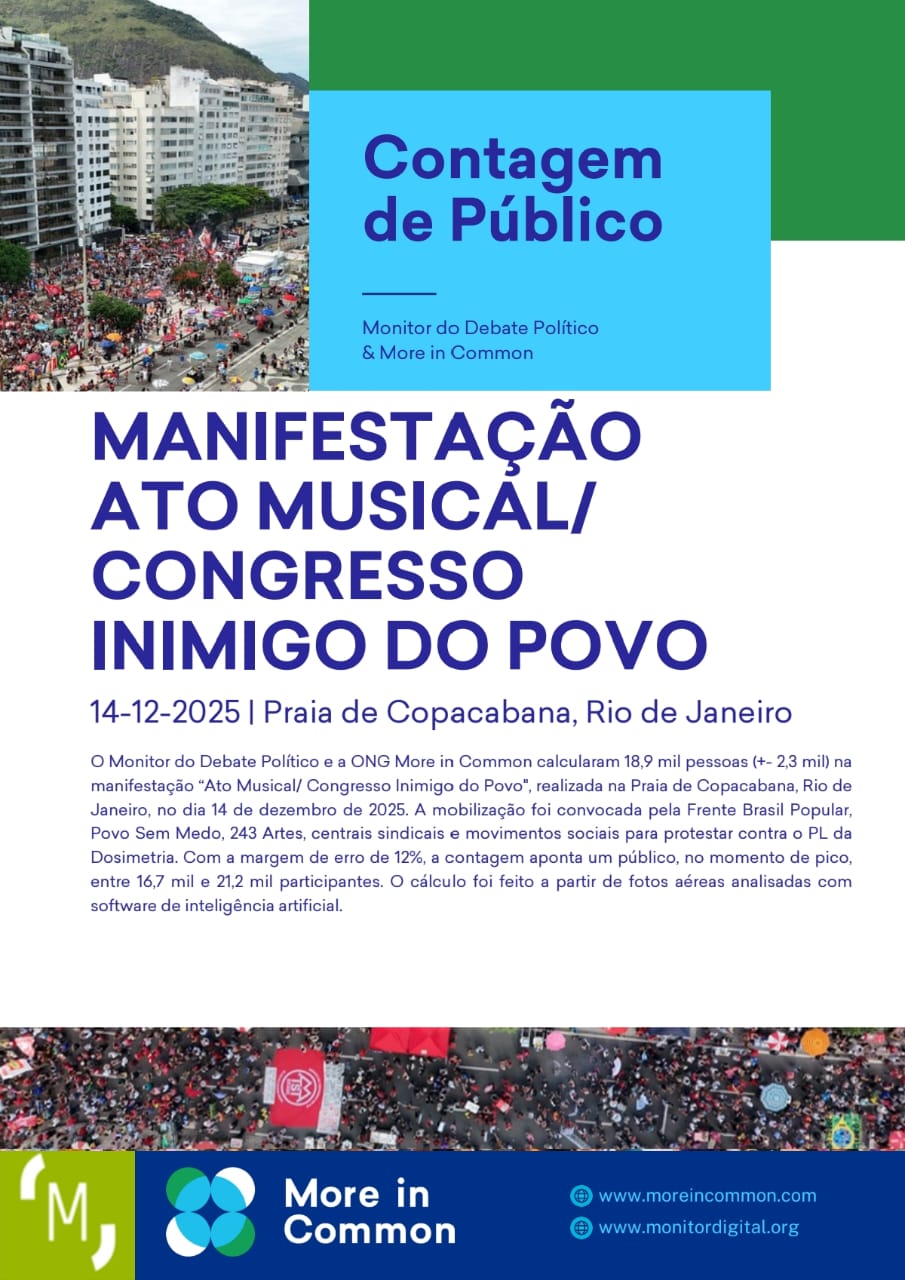 Contagem de Público

Monitor do Debate Político & More in Common

MANIFESTAÇÃO ATO MUSICAL/ CONGRESSO INIMIGO DO POVO

14-12-2025 | Praia de Copacabana, Rio de Janeiro

O Monitor do Debate Político e a ONG More in Common calcularam 18,9 mil pessoas (+- 2,3 mil) na manifestação "Ato Musical/ Congresso Inimigo do Povo", realizada na Praia de Copacabana, Rio de Janeiro, no dia 14 de dezembro de 2025. A mobilização foi convocada pela Frente Brasil Popular, Povo Sem Medo, 243 Artes, centrais sindicais e movimentos sociais para protestar contra o PL da Dosimetria. Com a margem de erro de 12%, a contagem aponta um público, no momento de pico, entre 16,7 mil e 21,2 mil participantes. O cálculo foi feito a partir de fotos aéreas analisadas com software de inteligência artificial.

M

More in Common

www.moreincommon.com
www.monitordigital.org